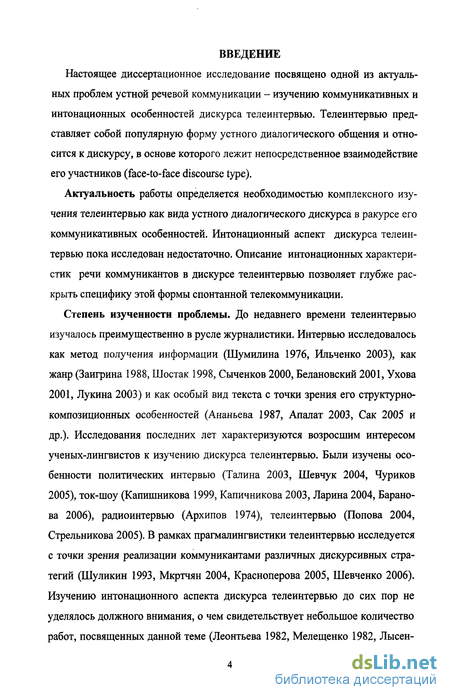 ВВЕДЕНИЕ

Настоящее диссертационное исследование посвящено одной из актуальных проблем устной речевой коммуникации – изучению коммуникативных и интонационных особенностей дискурса телеинтервью. Телеинтервью представляет собой популярную форму устного диалогического общения и относится к дискурсу, в основе которого лежит непосредственное взаимодействие его участников (face-to-face discourse type).

Актуальность работы определяется необходимостью комплексного изучения телеинтервью как вида устного диалогического дискурса в ракурсе его коммуникативных особенностей. Интонационный аспект дискурса телеинтервью пока исследован недостаточно. Описание интонационных характеристик речи коммуникантов в дискурсе телеинтервью позволяет глубже раскрыть специфику этой формы спонтанной телекоммуникации.

Степень изученности проблемы. До недавнего времени телеинтервью изучалось преимущественно в русле журналистики. Интервью исследовалось как метод получения информации (Шумилина 1976, Ильченко 2003), как жанр (Заигрина 1988, Шостак 1998, Сыченков 2000, Белановский 2001, Ухова 2001, Лукина 2003) и как особый вид текста с точки зрения его структурно-композиционных особенностей (Ананьева 1987, Апалат 2003, Сак 2005 и др.). Исследования последних лет характеризуются возросшим интересом ученых-лингвистов к изучению дискурса телеинтервью. Были изучены особенности политических интервью (Талина 2003, Шевчук 2004, Чуриков 2005), ток-шоу (Капишникова 1999, Капичникова 2003, Ларина 2004, Баранова 2006), радиоинтервью (Архипов 1974), телеинтервью (Попова 2004, Стрельникова 2005). В рамках прагмалингвистики телеинтервью исследуется с точки зрения реализации коммуникантами различных дискурсивных стратегий (Шуликин 1993, Мкртчян 2004, Красноперова 2005, Шевченко 2006). Изучению интонационного аспекта дискурса телеинтервью до сих пор не уделялось должного внимания, о чем свидетельствует небольшое количество работ, посвященных данной теме (Леонтьева 1982, Мелещенко 1982, Лысен-

4

dsLib.net
библиотека диссертаций